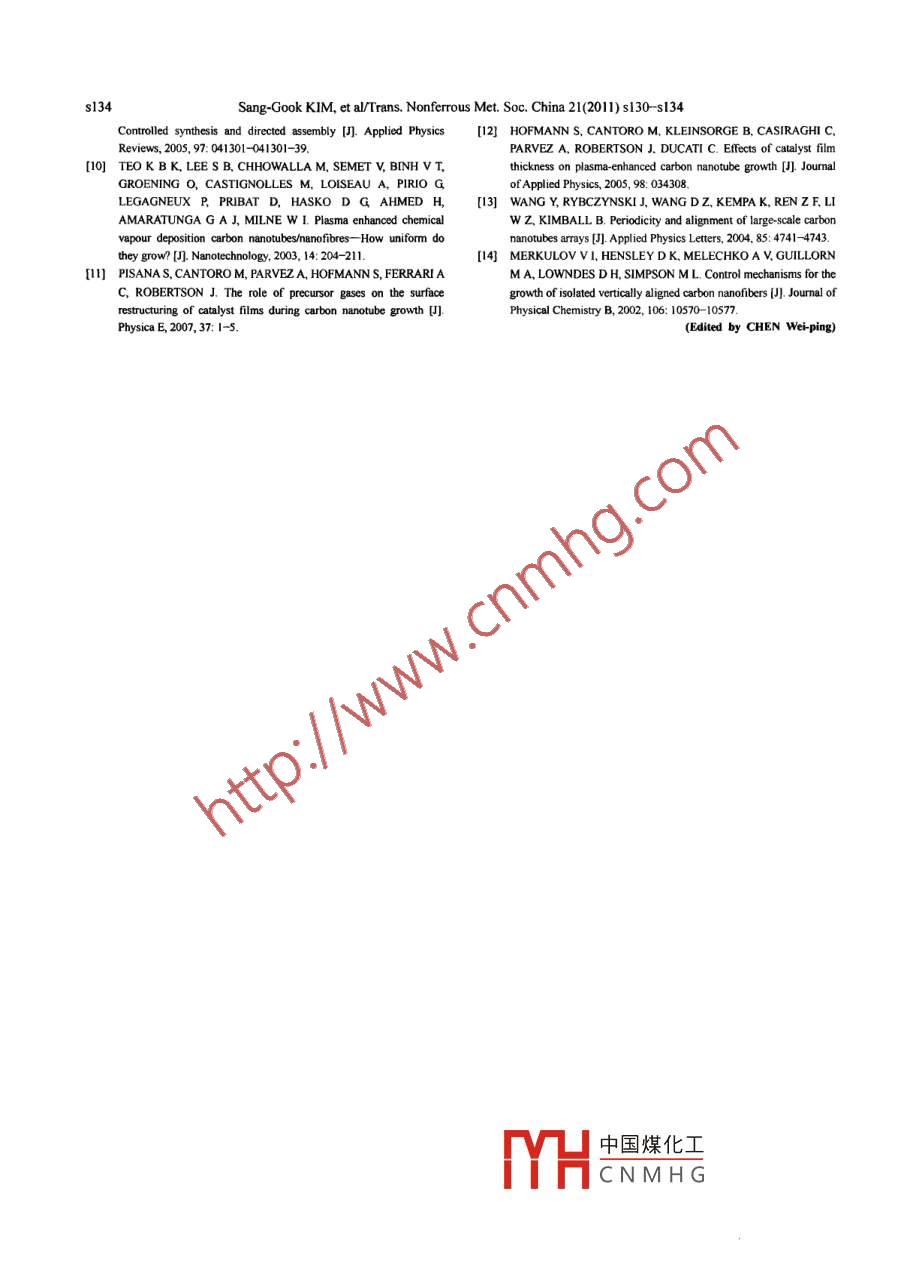 s134 Sang-Gook KIM, et al/Trans. Nonferrous Met. Soc. China 21(2011) s130−s134

Controlled synthesis and directed assembly [J]. Applied Physics Reviews, 2005, 97: 041301−041301−39.

[10] TEO K B K, LEE S B, CHHOWALLA M, SEMET V, BINH V T, GROENING O, CASTIGNOLLES M, LOISEAU A, PIRIO G, LEGAGNEUX P, PRIBAT D, HASKO D G, AHMED H, AMARATUNGA G A J, MILNE W I. Plasma enhanced chemical vapour deposition carbon nanotubes/nanofibres—How uniform do they grow? [J]. Nanotechnology, 2003, 14: 204−211.

[11] PISANA S, CANTORO M, PARVEZ A, HOFMANN S, FERRARI A C, ROBERTSON J. The role of precursor gases on the surface restructuring of catalyst films during carbon nanotube growth [J]. Physica E, 2007, 37: 1−5.

[12] HOFMANN S, CANTORO M, KLEINSORGE B, CASIRAGHI C, PARVEZ A, ROBERTSON J, DUCATI C. Effects of catalyst film thickness on plasma-enhanced carbon nanotube growth [J]. Journal of Applied Physics, 2005, 98: 034308.

[13] WANG Y, RYBCZYNSKI J, WANG D Z, KEMPA K, REN Z F, LI W Z, KIMBALL B. Periodicity and alignment of large-scale carbon nanotubes arrays [J]. Applied Physics Letters, 2004, 85: 4741−4743.

[14] MERKULOV V I, HENSLEY D K, MELECHKO A V, GUILLORN M A, LOWNDES D H, SIMPSON M L. Control mechanisms for the growth of isolated vertically aligned carbon nanofibers [J]. Journal of Physical Chemistry B, 2002, 106: 10570−10577.

(Edited by CHEN Wei-ping)

中国煤化工
CNMHG

http://www.cnmhg.com